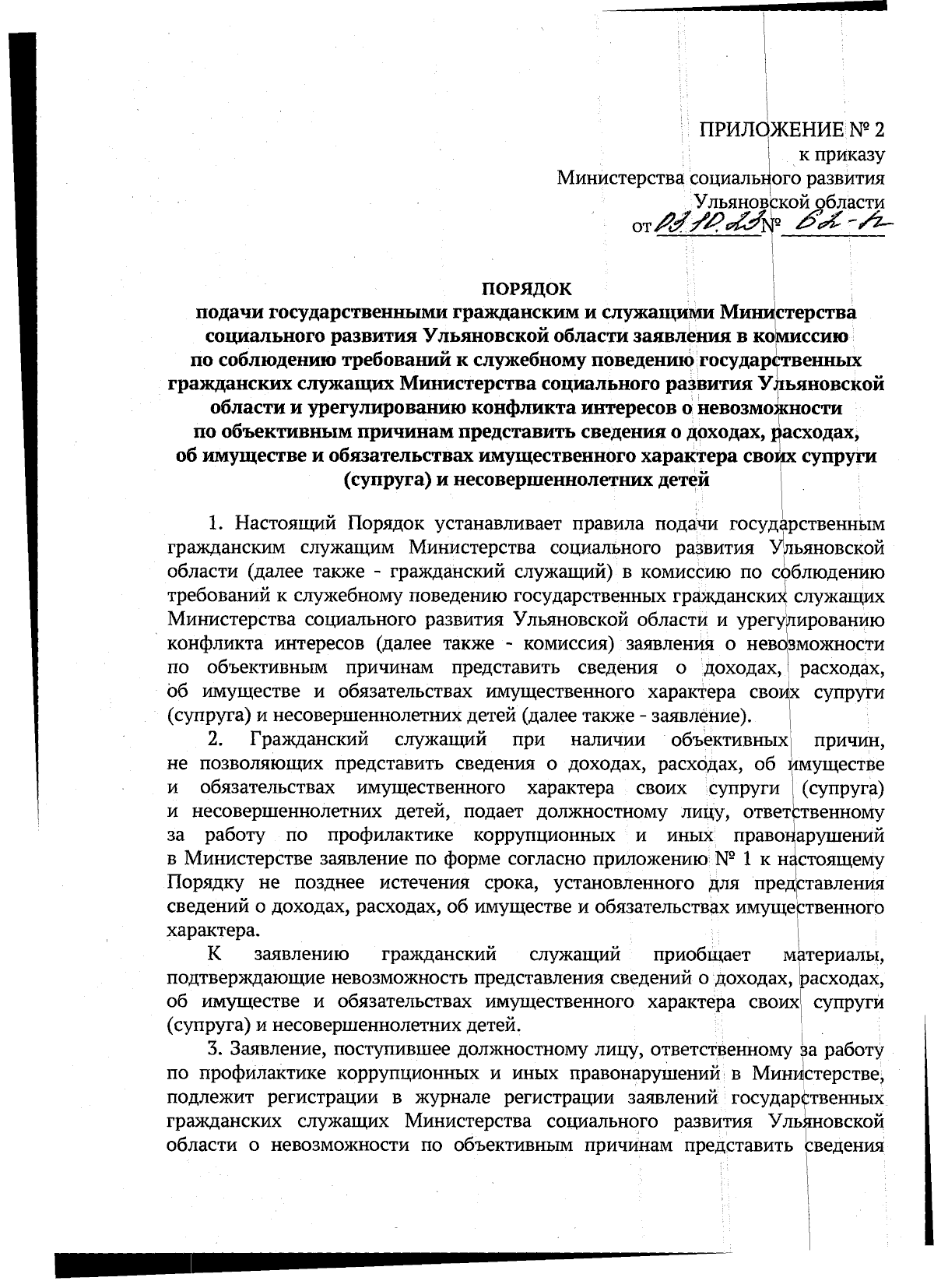 ПРИЛОЖЕНИЕ № 2
к приказу
Министерства социального развития
Ульяновской области
от 03.10.23 № 62-п

ПОРЯДОК
подачи государственными гражданским и служащими Министерства социального развития Ульяновской области заявления в комиссию по соблюдению требований к служебному поведению государственных гражданских служащих Министерства социального развития Ульяновской области и урегулированию конфликта интересов о невозможности по объективным причинам представить сведения о доходах, расходах, об имуществе и обязательствах имущественного характера своих супруги (супруга) и несовершеннолетних детей

1. Настоящий Порядок устанавливает правила подачи государственным гражданским служащим Министерства социального развития Ульяновской области (далее также - гражданский служащий) в комиссию по соблюдению требований к служебному поведению государственных гражданских служащих Министерства социального развития Ульяновской области и урегулированию конфликта интересов (далее также - комиссия) заявления о невозможности по объективным причинам представить сведения о доходах, расходах, об имуществе и обязательствах имущественного характера своих супруги (супруга) и несовершеннолетних детей (далее также - заявление).

2. Гражданский служащий при наличии объективных причин, не позволяющих представить сведения о доходах, расходах, об имуществе и обязательствах имущественного характера своих супруги (супруга) и несовершеннолетних детей, подает должностному лицу, ответственному за работу по профилактике коррупционных и иных правонарушений в Министерстве заявление по форме согласно приложению № 1 к настоящему Порядку не позднее истечения срока, установленного для представления сведений о доходах, расходах, об имуществе и обязательствах имущественного характера.

К заявлению гражданский служащий приобщает материалы, подтверждающие невозможность представления сведений о доходах, расходах, об имуществе и обязательствах имущественного характера своих супруги (супруга) и несовершеннолетних детей.

3. Заявление, поступившее должностному лицу, ответственному за работу по профилактике коррупционных и иных правонарушений в Министерстве, подлежит регистрации в журнале регистрации заявлений государственных гражданских служащих Министерства социального развития Ульяновской области о невозможности по объективным причинам представить сведения